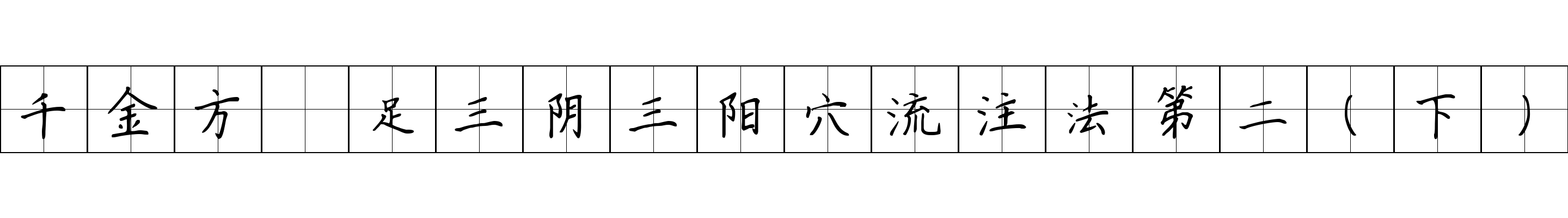 千金方 足三阴三阳穴流注法第二（下）